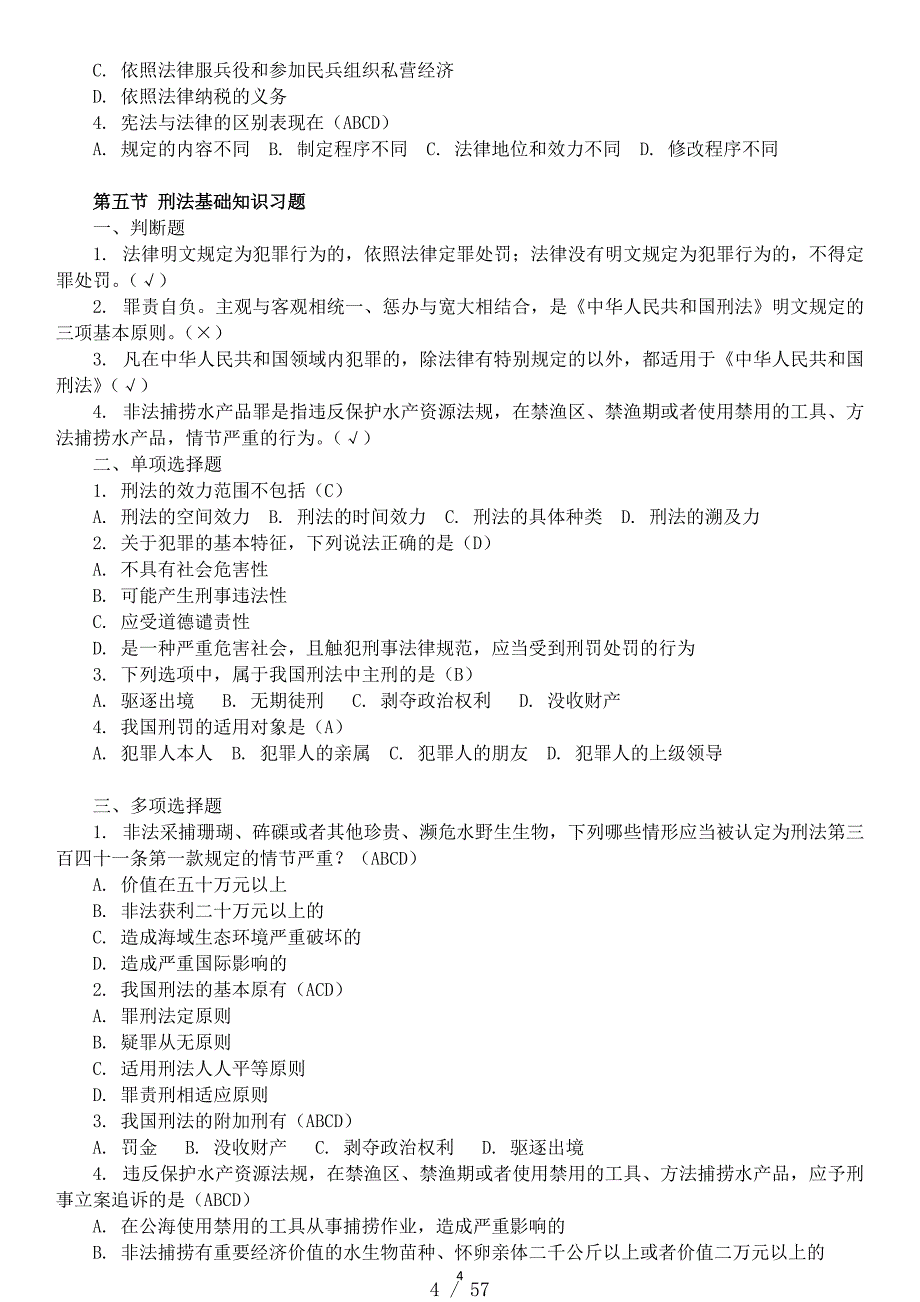 C. 依照法律服兵役和参加民兵组织私营经济
D. 依照法律纳税的义务
4. 宪法与法律的区别表现在（ABCD）
A. 规定的内容不同 B. 制定程序不同 C. 法律地位和效力不同 D. 修改程序不同

第五节 刑法基础知识习题
一、判断题
1. 法律明文规定为犯罪行为的，依照法律定罪处罚；法律没有明文规定为犯罪行为的，不得定罪处罚。（√）
2. 罪责自负。主观与客观相统一、惩办与宽大相结合，是《中华人民共和国刑法》明文规定的三项基本原则。（×）
3. 凡在中华人民共和国领域内犯罪的，除法律有特别规定的以外，都适用于《中华人民共和国刑法》（√）
4. 非法捕捞水产品罪是指违反保护水产资源法规，在禁渔区、禁渔期或者使用禁用的工具、方法捕捞水产品，情节严重的行为。（√）
二、单项选择题
1. 刑法的效力范围不包括（C）
A. 刑法的空间效力 B. 刑法的时间效力 C. 刑法的具体种类 D. 刑法的溯及力
2. 关于犯罪的基本特征，下列说法正确的是（D）
A. 不具有社会危害性
B. 可能产生刑事违法性
C. 应受道德谴责性
D. 是一种严重危害社会，且触犯刑事法律规范，应当受到刑罚处罚的行为
3. 下列选项中，属于我国刑法中主刑的是（B）
A. 驱逐出境 B. 无期徒刑 C. 剥夺政治权利 D. 没收财产
4. 我国刑罚的适用对象是（A）
A. 犯罪人本人 B. 犯罪人的亲属 C. 犯罪人的朋友 D. 犯罪人的上级领导

三、多项选择题
1. 非法采捕珊瑚、砗磲或者其他珍贵、濒危水野生生物，下列哪些情形应当被认定为刑法第三百四十一条第一款规定的情节严重？（ABCD）
A. 价值在五十万元以上
B. 非法获利二十万元以上的
C. 造成海域生态环境严重破坏的
D. 造成严重国际影响的
2. 我国刑法的基本原有（ACD）
A. 罪刑法定原则
B. 疑罪从无原则
C. 适用刑法人人平等原则
D. 罪责刑相适应原则
3. 我国刑法的附加刑有（ABCD）
A. 罚金 B. 没收财产 C. 剥夺政治权利 D. 驱逐出境
4. 违反保护水产资源法规，在禁渔区、禁渔期或者使用禁用的工具、方法捕捞水产品，应予刑事立案追诉的是（ABCD）
A. 在公海使用禁用的工具从事捕捞作业，造成严重影响的
B. 非法捕捞有重要经济价值的水生物苗种、怀卵亲体二千公斤以上或者价值二万元以上的
4
4 / 57